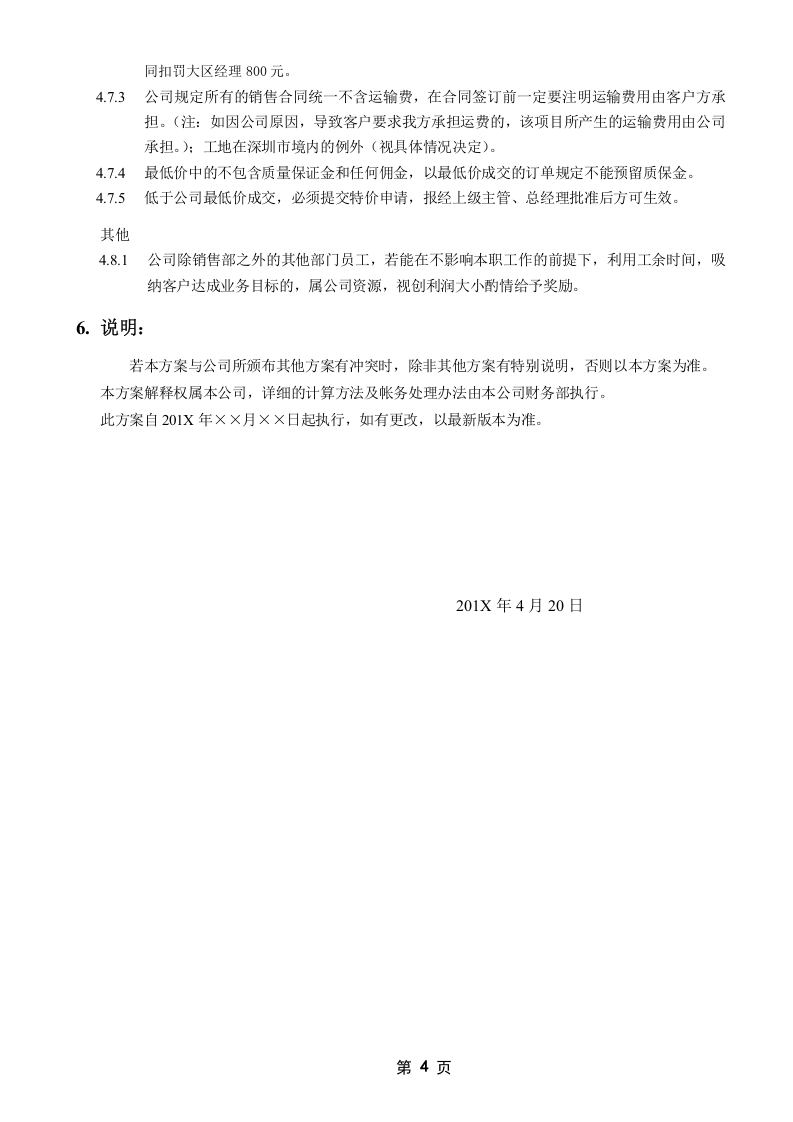 同扣罚大区经理800元。

4.7.3 公司规定所有的销售合同统一不含运输费，在合同签订前一定要注明运输费用由客户方承担。(注：如因公司原因，导致客户要求我方承担运费的，该项目所产生的运输费用由公司承担。)；工地在深圳市境内的例外（视具体情况决定）。

4.7.4 最低价中的不包含质量保证金和任何佣金，以最低价成交的订单规定不能预留质保金。

4.7.5 低于公司最低价成交，必须提交特价申请，报经上级主管、总经理批准后方可生效。

其他

4.8.1 公司除销售部之外的其他部门员工，若能在不影响本职工作的前提下，利用工余时间，吸纳客户达成业务目标的，属公司资源，视创利润大小酌情给予奖励。

6. 说明：

若本方案与公司所颁布其他方案有冲突时，除非其他方案有特别说明，否则以本方案为准。

本方案解释权属本公司，详细的计算方法及帐务处理办法由本公司财务部执行。

此方案自201X年××月××日起执行，如有更改，以最新版本为准。

201X年4月20日

第4页